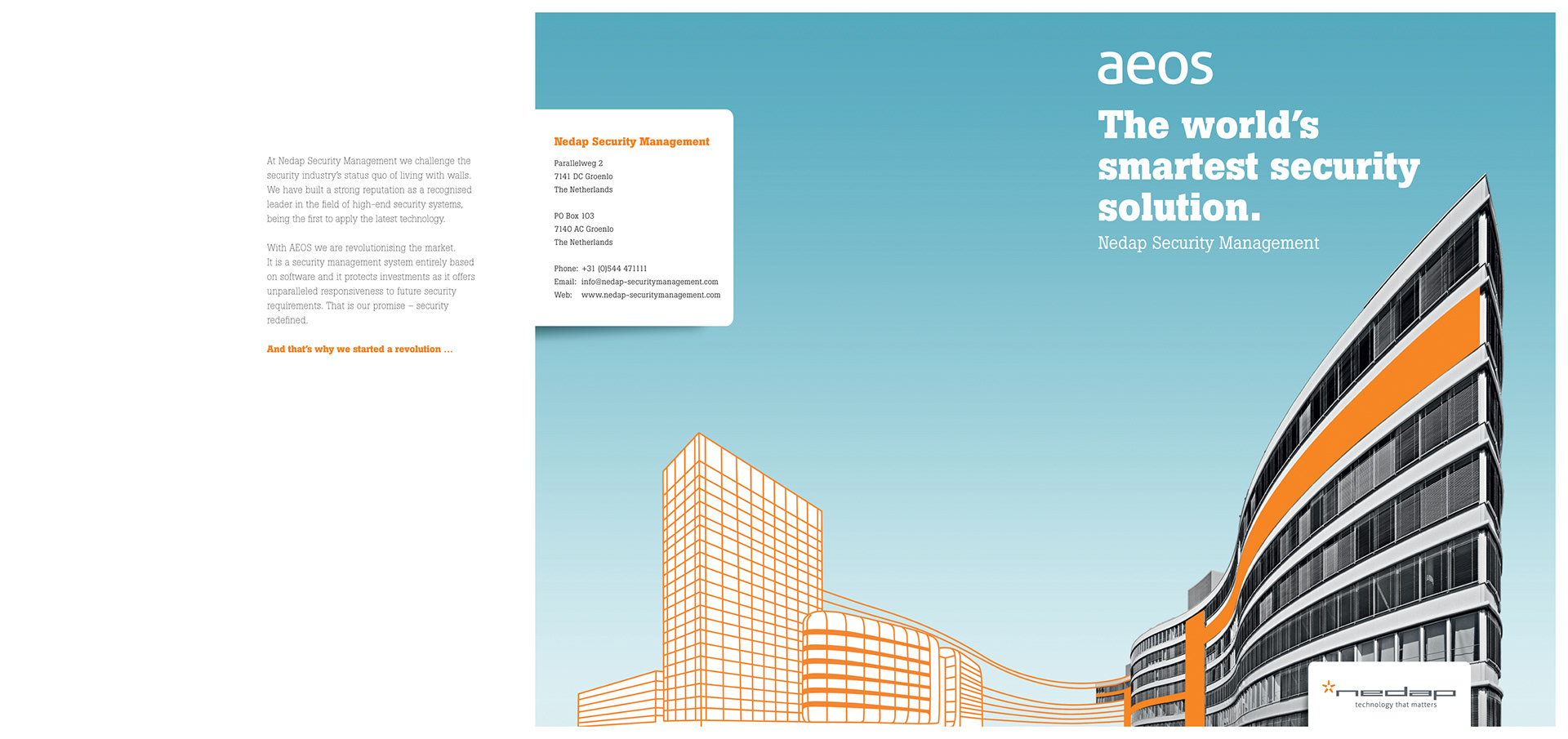 At Nedap Security Management we challenge the security industry's status quo of living with walls. We have built a strong reputation as a recognised leader in the field of high-end security systems, being the first to apply the latest technology.

With AEOS we are revolutionising the market. It is a security management system entirely based on software and it protects investments as it offers unparalleled responsiveness to future security requirements. That is our promise – security redefined.

And that's why we started a revolution ...

Nedap Security Management

Parallelweg 2
7141 DC Groenlo
The Netherlands

PO Box 103
7140 AC Groenlo
The Netherlands

Phone: +31 (0)544 471111
Email: info@nedap-securitymanagement.com
Web: www.nedap-securitymanagement.com

aeos

The world's smartest security solution.

Nedap Security Management

nedap
technology that matters